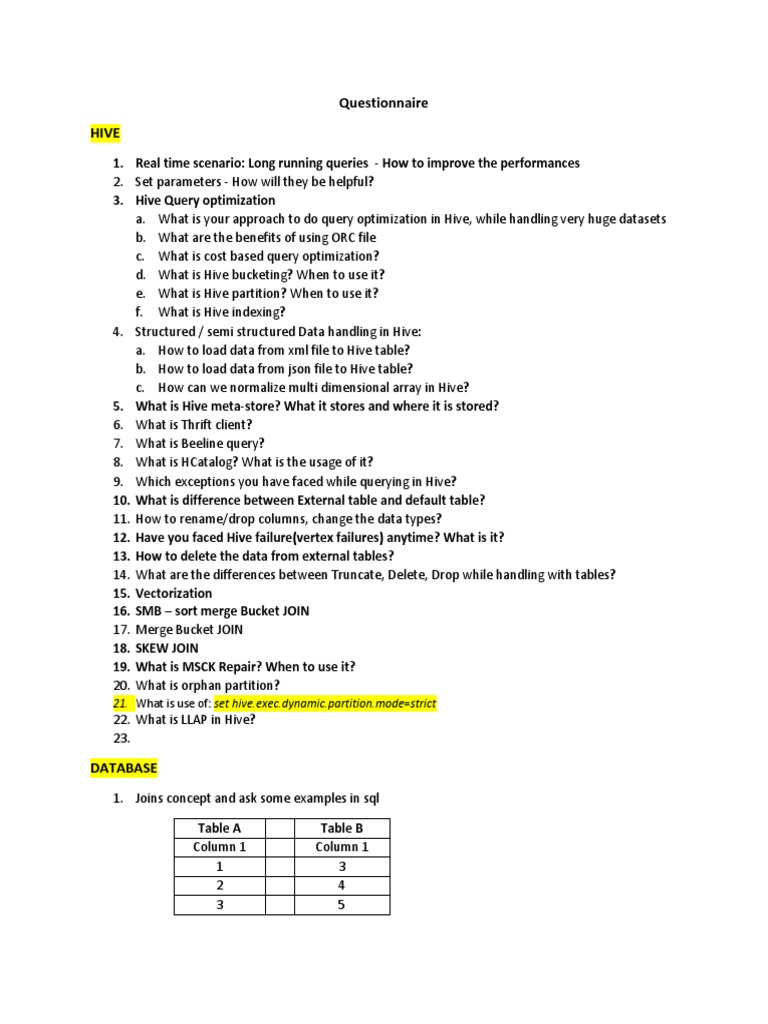 Questionnaire

HIVE

1. Real time scenario: Long running queries - How to improve the performances
2. Set parameters - How will they be helpful?
3. Hive Query optimization
   a. What is your approach to do query optimization in Hive, while handling very huge datasets
   b. What are the benefits of using ORC file
   c. What is cost based query optimization?
   d. What is Hive bucketing? When to use it?
   e. What is Hive partition? When to use it?
   f. What is Hive indexing?
4. Structured / semi structured Data handling in Hive:
   a. How to load data from xml file to Hive table?
   b. How to load data from json file to Hive table?
   c. How can we normalize multi dimensional array in Hive?
5. What is Hive meta-store? What it stores and where it is stored?
6. What is Thrift client?
7. What is Beeline query?
8. What is HCatalog? What is the usage of it?
9. Which exceptions you have faced while querying in Hive?
10. What is difference between External table and default table?
11. How to rename/drop columns, change the data types?
12. Have you faced Hive failure(vertex failures) anytime? What is it?
13. How to delete the data from external tables?
14. What are the differences between Truncate, Delete, Drop while handling with tables?
15. Vectorization
16. SMB – sort merge Bucket JOIN
17. Merge Bucket JOIN
18. SKEW JOIN
19. What is MSCK Repair? When to use it?
20. What is orphan partition?
21. What is use of: set hive.exec.dynamic.partition.mode=strict
22. What is LLAP in Hive?
23.

DATABASE

1. Joins concept and ask some examples in sql

| Table A | | Table B |
|---|---|---|
| Column 1 | | Column 1 |
| 1 | | 3 |
| 2 | | 4 |
| 3 | | 5 |